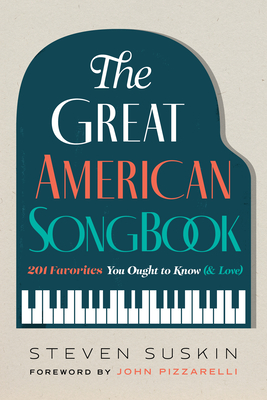 The
GREAT
AMERICAN
SONGBOOK

201 Favorites You Ought to Know (& Love)

STEVEN SUSKIN
FOREWORD BY JOHN PIZZARELLI